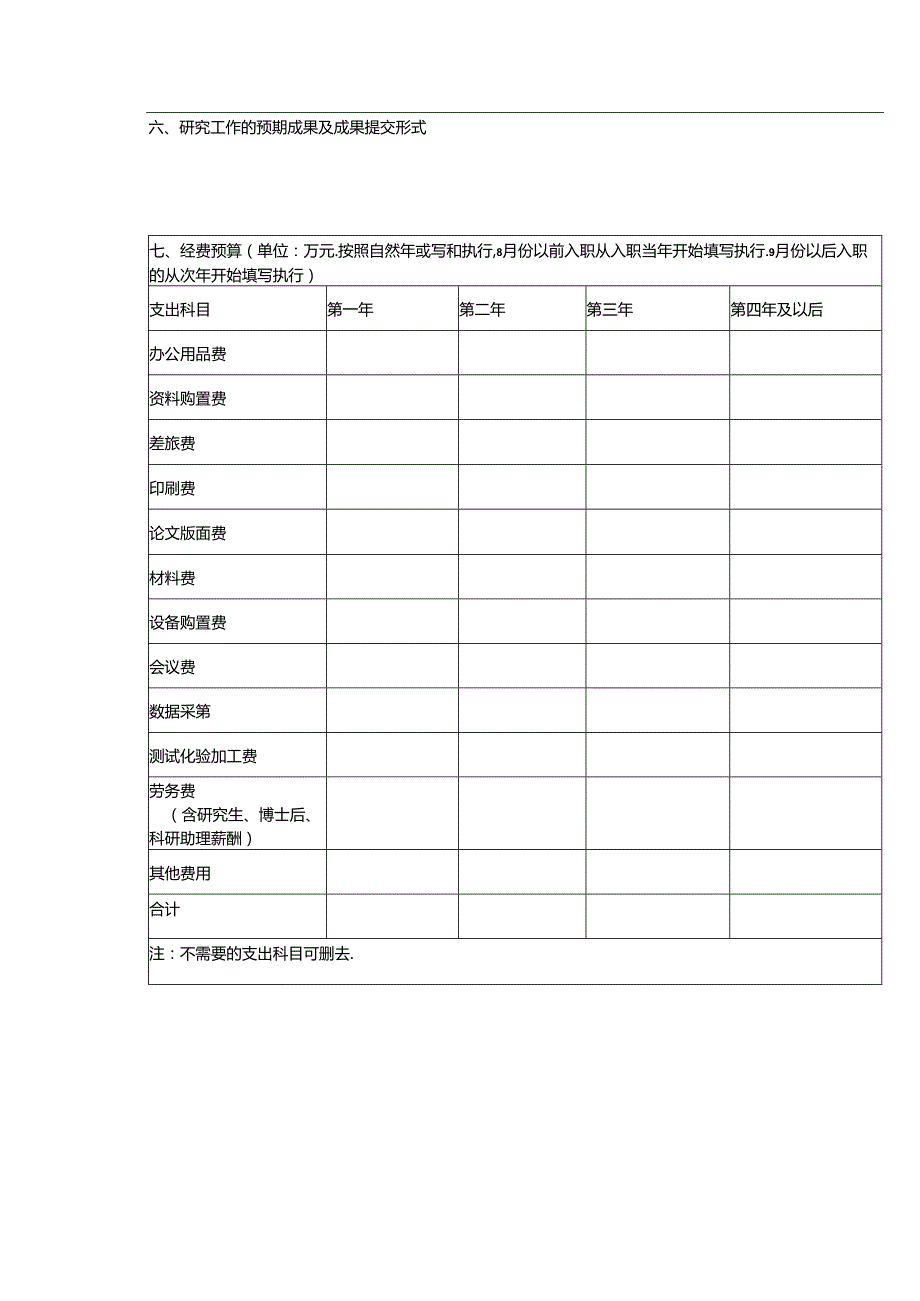 六、研究工作的预期成果及成果提交形式

七、经费预算（单位：万元.按照自然年或写和执行,8月份以前入职从入职当年开始填写执行.9月份以后入职的从次年开始填写执行）

| 支出科目 | 第一年 | 第二年 | 第三年 | 第四年及以后 |
|---|---|---|---|---|
| 办公用品费 | | | | |
| 资料购置费 | | | | |
| 差旅费 | | | | |
| 印刷费 | | | | |
| 论文版面费 | | | | |
| 材料费 | | | | |
| 设备购置费 | | | | |
| 会议费 | | | | |
| 数据采第 | | | | |
| 测试化验加工费 | | | | |
| 劳务费（含研究生、博士后、科研助理薪酬） | | | | |
| 其他费用 | | | | |
| 合计 | | | | |

注：不需要的支出科目可删去.